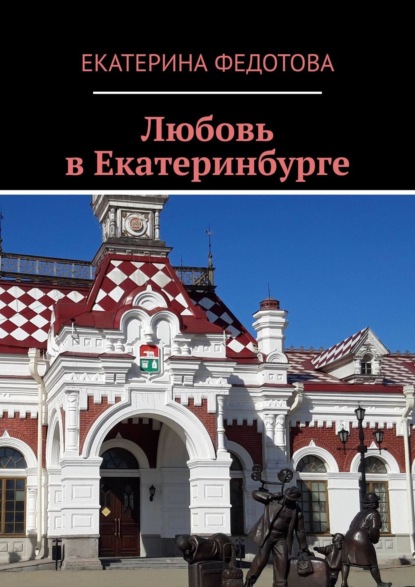 ЕКАТЕРИНА ФЕДОТОВА

Любовь в Екатеринбурге